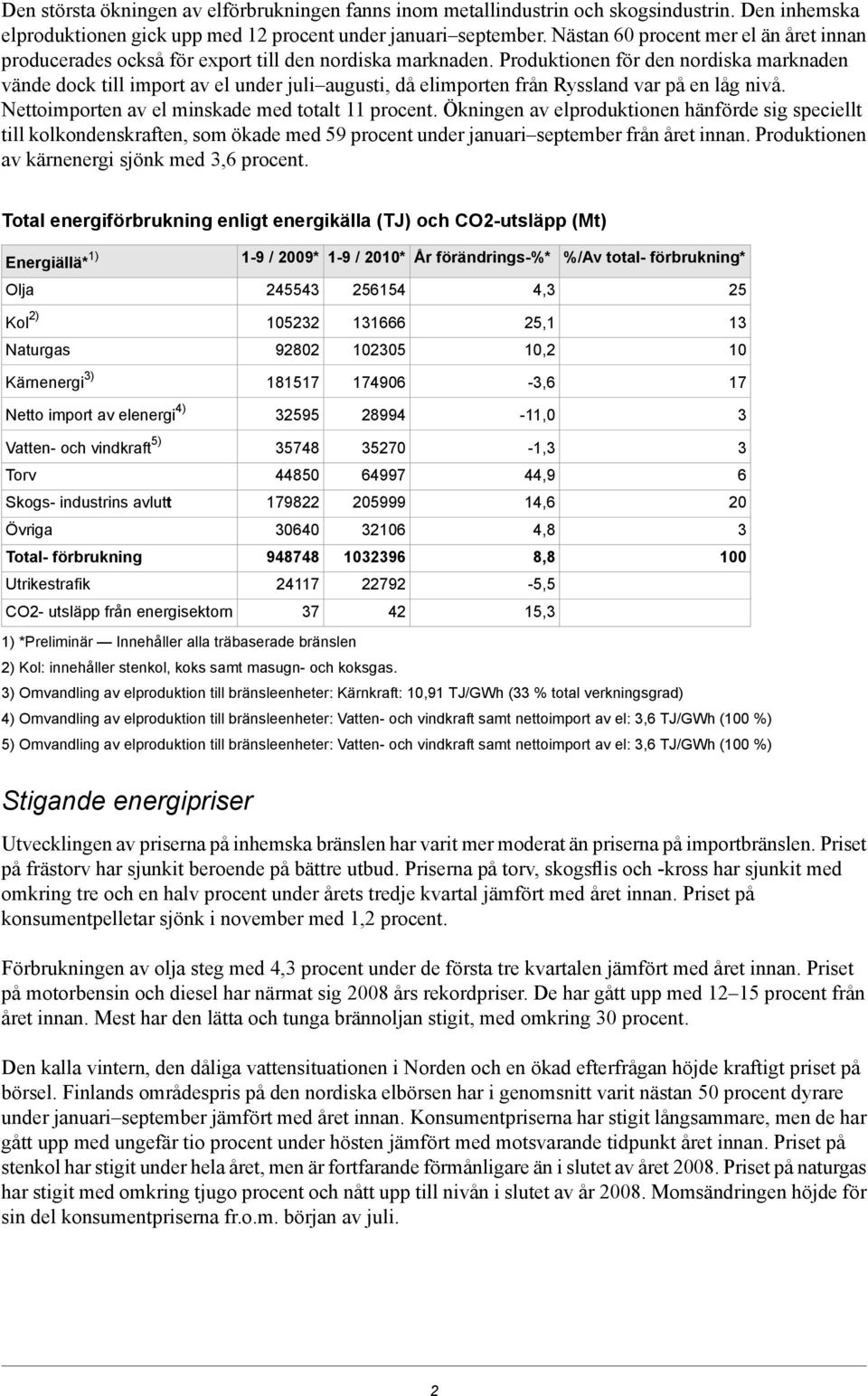 Den största ökningen av elförbrukningen fanns inom metallindustrin och skogsindustrin. Den inhemska elproduktionen gick upp med 12 procent under januari–september. Nästan 60 procent mer el än året innan producerades också för export till den nordiska marknaden. Produktionen för den nordiska marknaden vände dock till import av el under juli–augusti, då elimporten från Ryssland var på en låg nivå. Nettoimporten av el minskade med totalt 11 procent. Ökningen av elproduktionen hänförde sig speciellt till kolkondenskraften, som ökade med 59 procent under januari–september från året innan. Produktionen av kärnenergi sjönk med 3,6 procent.

Total energiförbrukning enligt energikälla (TJ) och CO2-utsläpp (Mt)

| Energiällä*$^{1)}$ | 1-9 / 2009* | 1-9 / 2010* | År förändrings-%* | %/Av total- förbrukning* |
|---|---|---|---|---|
| Olja | 245543 | 256154 | 4,3 | 25 |
| Kol$^{2)}$ | 105232 | 131666 | 25,1 | 13 |
| Naturgas | 92802 | 102305 | 10,2 | 10 |
| Kärnenergi$^{3)}$ | 181517 | 174906 | -3,6 | 17 |
| Netto import av elenergi$^{4)}$ | 32595 | 28994 | -11,0 | 3 |
| Vatten- och vindkraft$^{5)}$ | 35748 | 35270 | -1,3 | 3 |
| Torv | 44850 | 64997 | 44,9 | 6 |
| Skogs- industrins avlutt | 179822 | 205999 | 14,6 | 20 |
| Övriga | 30640 | 32106 | 4,8 | 3 |
| Total- förbrukning | 948748 | 1032396 | 8,8 | 100 |
| Utrikestrafik | 24117 | 22792 | -5,5 | |
| CO2- utsläpp från energisektorn | 37 | 42 | 15,3 | |

1) *Preliminär — Innehåller alla träbaserade bränslen
2) Kol: innehåller stenkol, koks samt masugn- och koksgas.
3) Omvandling av elproduktion till bränsleenheter: Kärnkraft: 10,91 TJ/GWh (33 % total verkningsgrad)
4) Omvandling av elproduktion till bränsleenheter: Vatten- och vindkraft samt nettoimport av el: 3,6 TJ/GWh (100 %)
5) Omvandling av elproduktion till bränsleenheter: Vatten- och vindkraft samt nettoimport av el: 3,6 TJ/GWh (100 %)

Stigande energipriser

Utvecklingen av priserna på inhemska bränslen har varit mer moderat än priserna på importbränslen. Priset på frästorv har sjunkit beroende på bättre utbud. Priserna på torv, skogsflis och -kross har sjunkit med omkring tre och en halv procent under årets tredje kvartal jämfört med året innan. Priset på konsumentpelletar sjönk i november med 1,2 procent.

Förbrukningen av olja steg med 4,3 procent under de första tre kvartalen jämfört med året innan. Priset på motorbensin och diesel har närmat sig 2008 års rekordpriser. De har gått upp med 12–15 procent från året innan. Mest har den lätta och tunga brännoljan stigit, med omkring 30 procent.

Den kalla vintern, den dåliga vattensituationen i Norden och en ökad efterfrågan höjde kraftigt priset på börsel. Finlands områdespris på den nordiska elbörsen har i genomsnitt varit nästan 50 procent dyrare under januari–september jämfört med året innan. Konsumentpriserna har stigit långsammare, men de har gått upp med ungefär tio procent under hösten jämfört med motsvarande tidpunkt året innan. Priset på stenkol har stigit under hela året, men är fortfarande förmånligare än i slutet av året 2008. Priset på naturgas har stigit med omkring tjugo procent och nått upp till nivån i slutet av år 2008. Momsändringen höjde för sin del konsumentpriserna fr.o.m. början av juli.

2